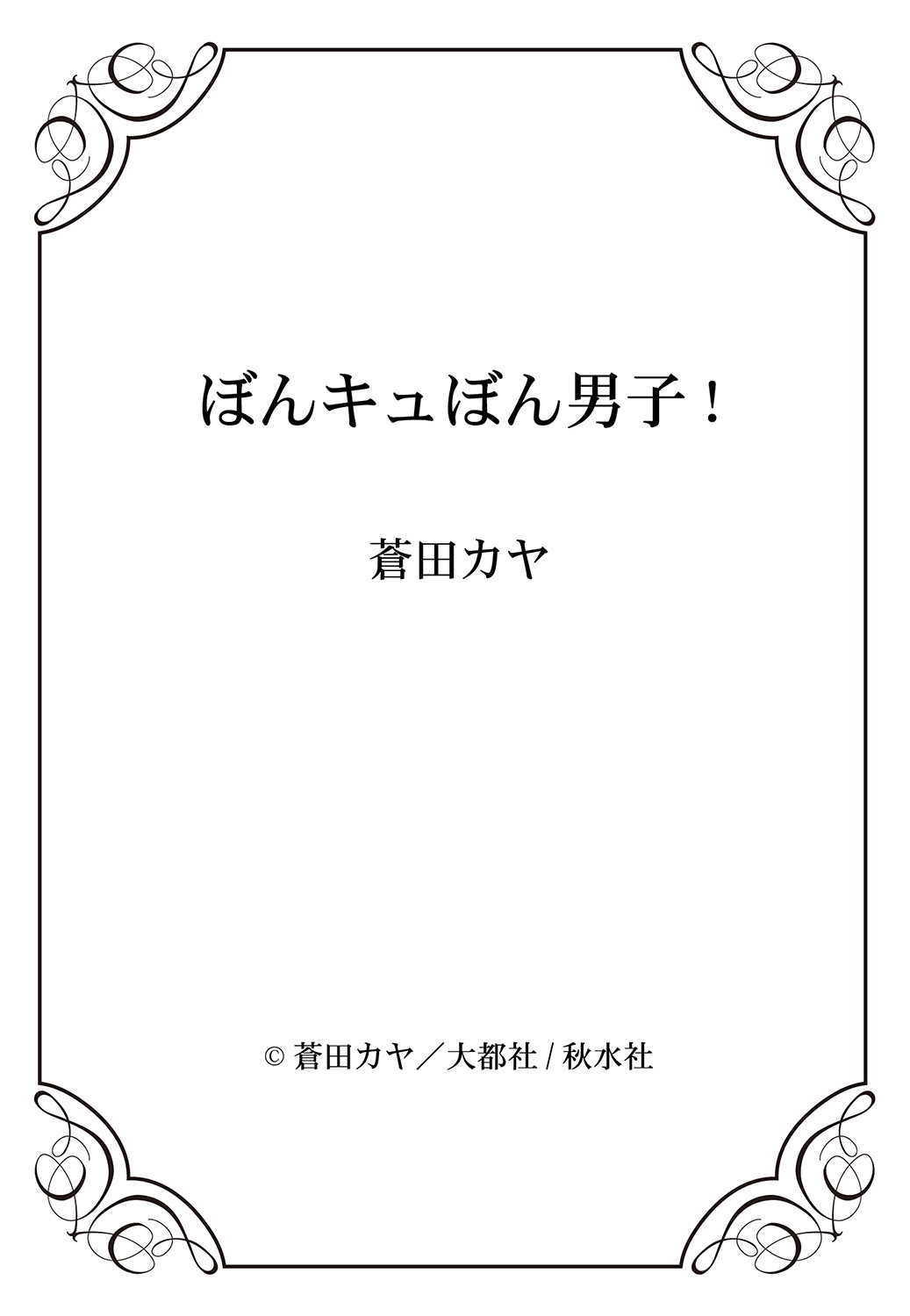 ぼんキュぼん男子！

蒼田カヤ

© 蒼田カヤ／大都社 / 秋水社